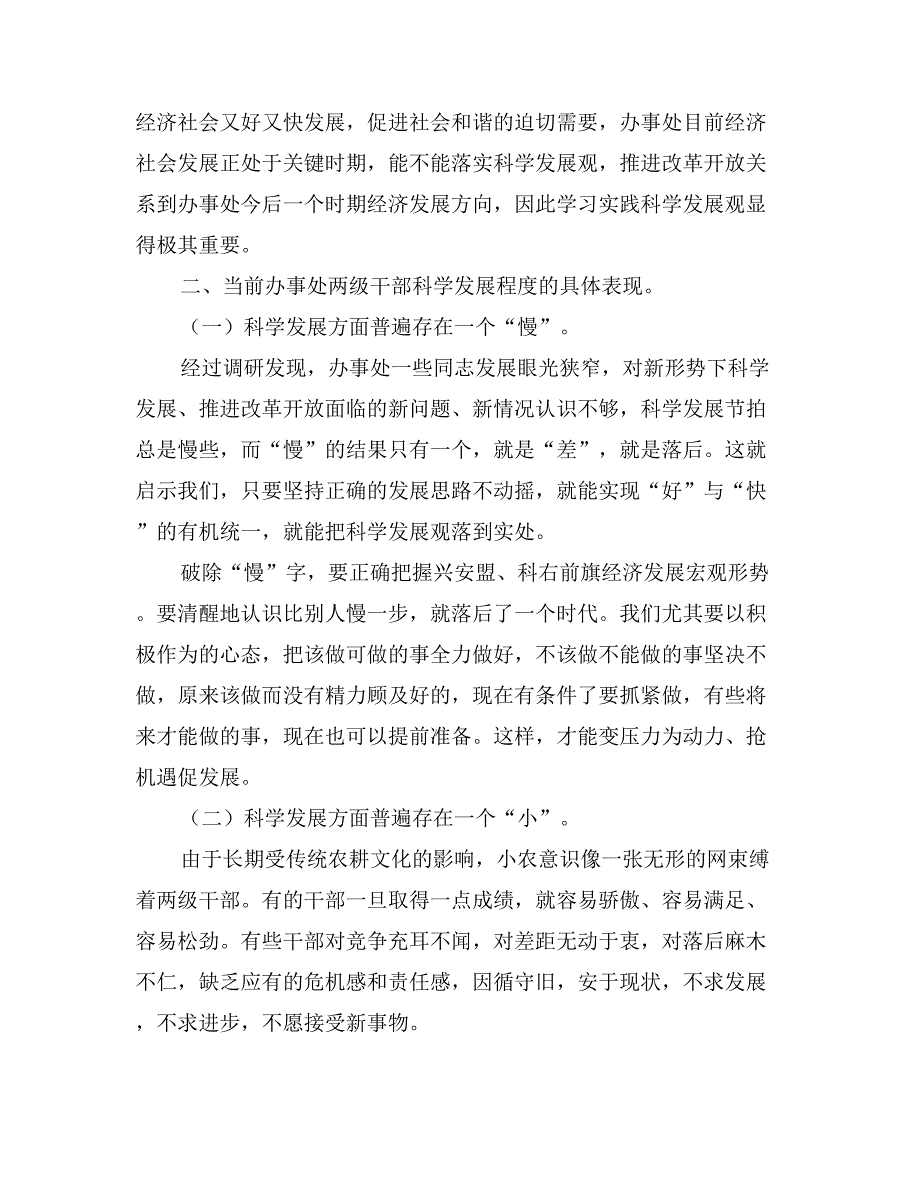 经济社会又好又快发展，促进社会和谐的迫切需要，办事处目前经济社会发展正处于关键时期，能不能落实科学发展观，推进改革开放关系到办事处今后一个时期经济发展方向，因此学习实践科学发展观显得极其重要。

二、当前办事处两级干部科学发展程度的具体表现。

（一）科学发展方面普遍存在一个“慢”。

经过调研发现，办事处一些同志发展眼光狭窄，对新形势下科学发展、推进改革开放面临的新问题、新情况认识不够，科学发展节拍总是慢些，而“慢”的结果只有一个，就是“差”，就是落后。这就启示我们，只要坚持正确的发展思路不动摇，就能实现“好”与“快”的有机统一，就能把科学发展观落到实处。

破除“慢”字，要正确把握兴安盟、科右前旗经济发展宏观形势。要清醒地认识比别人慢一步，就落后了一个时代。我们尤其要以积极作为的心态，把该做可做的事全力做好，不该做不能做的事坚决不做，原来该做而没有精力顾及好的，现在有条件了要抓紧做，有些将来才能做的事，现在也可以提前准备。这样，才能变压力为动力、抢机遇促发展。

（二）科学发展方面普遍存在一个“小”。

由于长期受传统农耕文化的影响，小农意识像一张无形的网束缚着两级干部。有的干部一旦取得一点成绩，就容易骄傲、容易满足、容易松劲。有些干部对竞争充耳不闻，对差距无动于衷，对落后麻木不仁，缺乏应有的危机感和责任感，因循守旧，安于现状，不求发展，不求进步，不愿接受新事物。